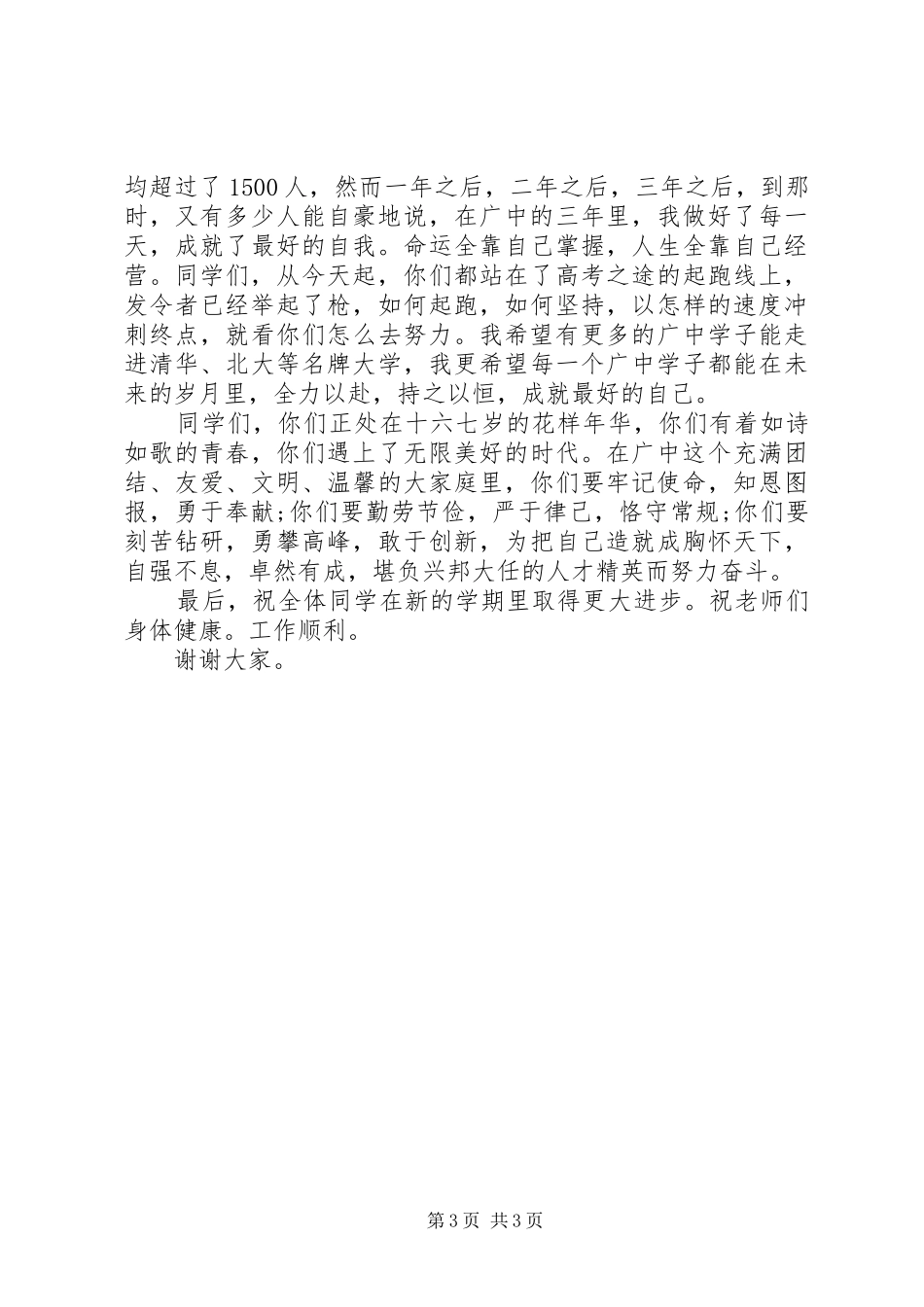 均超过了1500人，然而一年之后，二年之后，三年之后，到那时，又有多少人能自豪地说，在广中的三年里，我做好了每一天，成就了最好的自我。命运全靠自己掌握，人生全靠自己经营。同学们，从今天起，你们都站在了高考之途的起跑线上，发令者已经举起了枪，如何起跑，如何坚持，以怎样的速度冲刺终点，就看你们怎么去努力。我希望有更多的广中学子能走进清华、北大等名牌大学，我更希望每一个广中学子都能在未来的岁月里，全力以赴，持之以恒，成就最好的自己。

同学们，你们正处在十六七岁的花样年华，你们有着如诗如歌的青春，你们遇上了无限美好的时代。在广中这个充满团结、友爱、文明、温馨的大家庭里，你们要牢记使命，知恩图报，勇于奉献;你们要勤劳节俭，严于律己，恪守常规;你们要刻苦钻研，勇攀高峰，敢于创新，为把自己造就成胸怀天下，自强不息，卓然有成，堪负兴邦大任的人才精英而努力奋斗。

最后，祝全体同学在新的学期里取得更大进步。祝老师们身体健康。工作顺利。

谢谢大家。

第3页 共3页